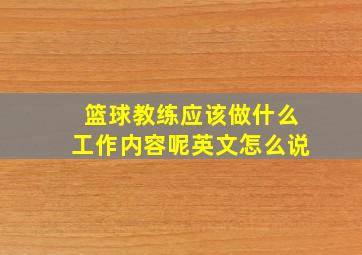 篮球教练应该做什么
工作内容呢英文怎么说